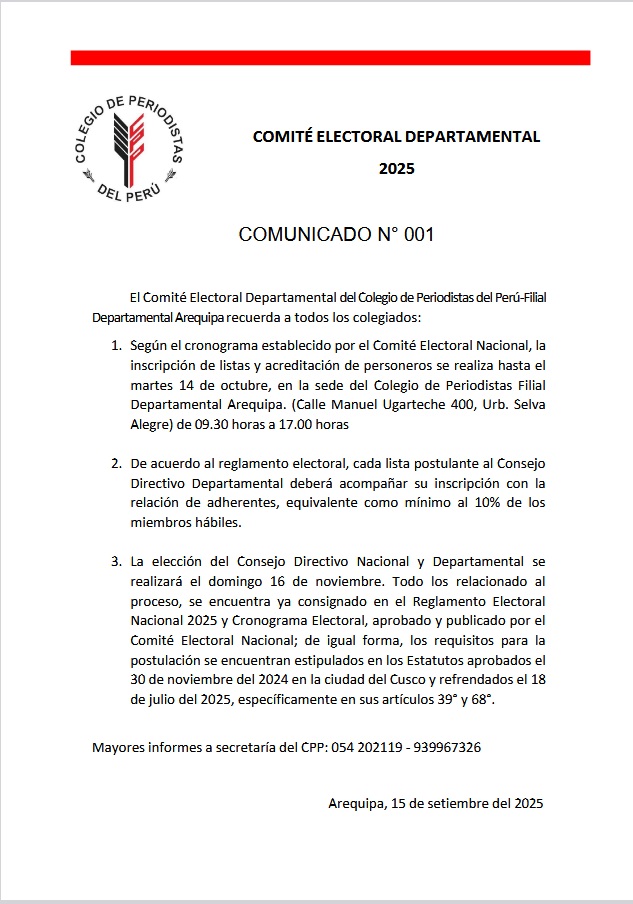 COLEGIO DE PERIODISTAS DEL PERÚ

COMITÉ ELECTORAL DEPARTAMENTAL

2025

COMUNICADO N° 001

El Comité Electoral Departamental del Colegio de Periodistas del Perú-Filial Departamental Arequipa recuerda a todos los colegiados:

1. Según el cronograma establecido por el Comité Electoral Nacional, la inscripción de listas y acreditación de personeros se realiza hasta el martes 14 de octubre, en la sede del Colegio de Periodistas Filial Departamental Arequipa. (Calle Manuel Ugarteche 400, Urb. Selva Alegre) de 09.30 horas a 17.00 horas

2. De acuerdo al reglamento electoral, cada lista postulante al Consejo Directivo Departamental deberá acompañar su inscripción con la relación de adherentes, equivalente como mínimo al 10% de los miembros hábiles.

3. La elección del Consejo Directivo Nacional y Departamental se realizará el domingo 16 de noviembre. Todo los relacionado al proceso, se encuentra ya consignado en el Reglamento Electoral Nacional 2025 y Cronograma Electoral, aprobado y publicado por el Comité Electoral Nacional; de igual forma, los requisitos para la postulación se encuentran estipulados en los Estatutos aprobados el 30 de noviembre del 2024 en la ciudad del Cusco y refrendados el 18 de julio del 2025, específicamente en sus artículos 39° y 68°.

Mayores informes a secretaría del CPP: 054 202119 - 939967326

Arequipa, 15 de setiembre del 2025